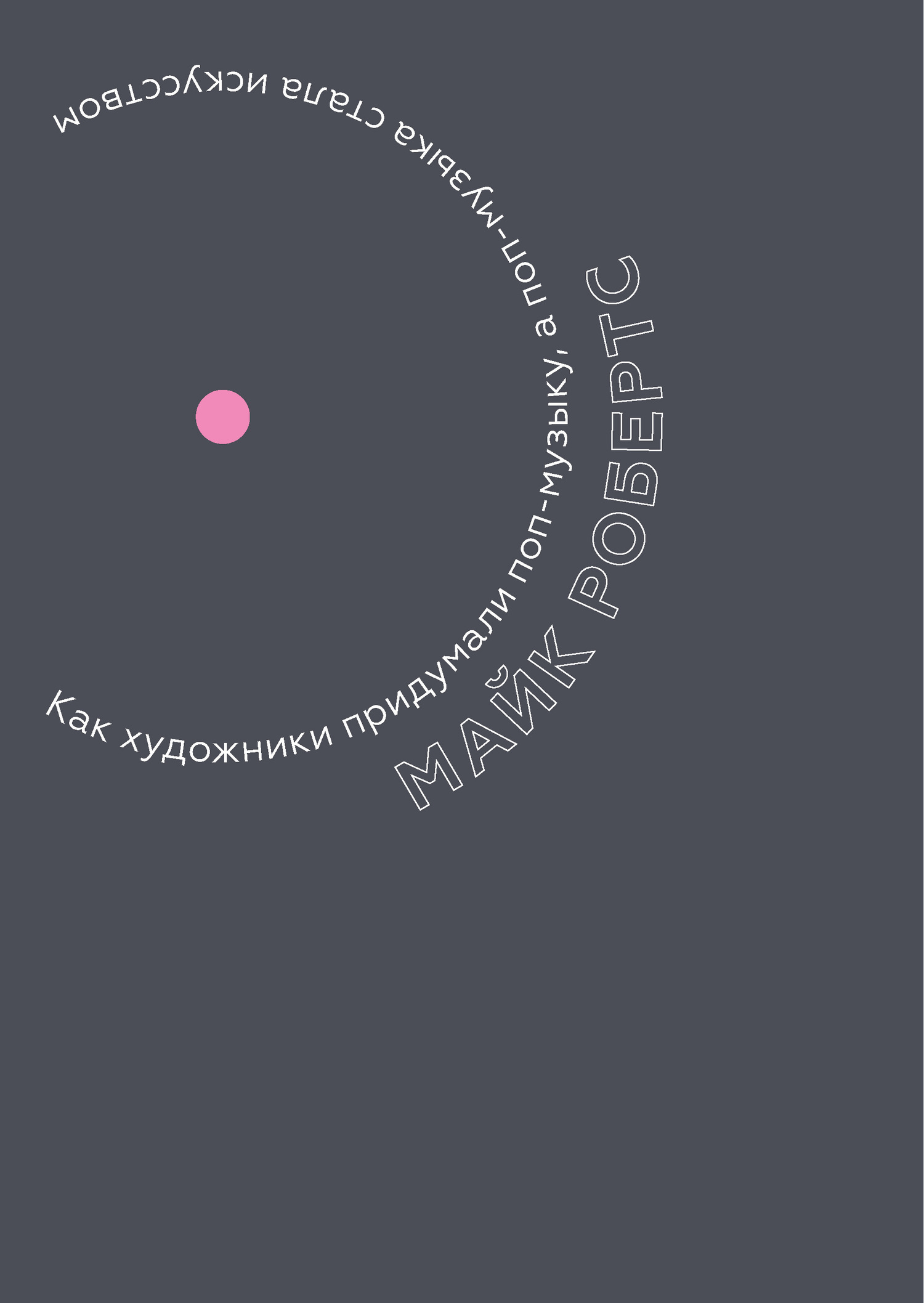 Как художники придумали поп-музыку, а поп-музыка стала искусством

МАЙК РОБЕРТС